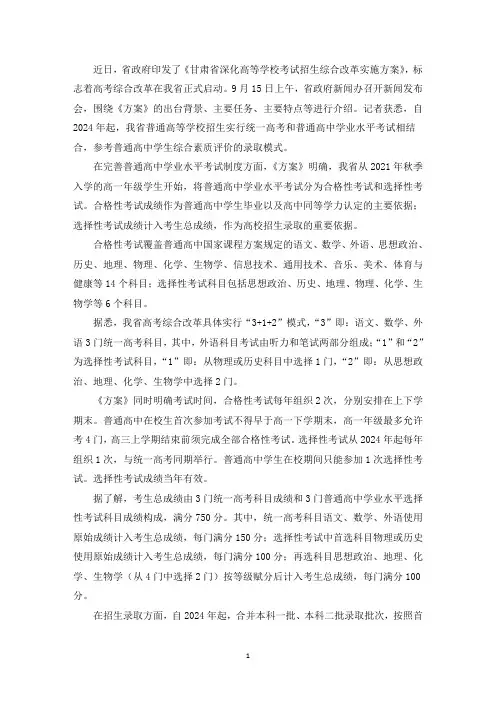 近日，省政府印发了《甘肃省深化高等学校考试招生综合改革实施方案》，标志着高考综合改革在我省正式启动。9月15日上午，省政府新闻办召开新闻发布会，围绕《方案》的出台背景、主要任务、主要特点等进行介绍。记者获悉，自2024年起，我省普通高等学校招生实行统一高考和普通高中学业水平考试相结合，参考普通高中学生综合素质评价的录取模式。

在完善普通高中学业水平考试制度方面，《方案》明确，我省从2021年秋季入学的高一年级学生开始，将普通高中学业水平考试分为合格性考试和选择性考试。合格性考试成绩作为普通高中学生毕业以及高中同等学力认定的主要依据；选择性考试成绩计入考生总成绩，作为高校招生录取的重要依据。

合格性考试覆盖普通高中国家课程方案规定的语文、数学、外语、思想政治、历史、地理、物理、化学、生物学、信息技术、通用技术、音乐、美术、体育与健康等14个科目；选择性考试科目包括思想政治、历史、地理、物理、化学、生物学等6个科目。

据悉，我省高考综合改革具体实行“3+1+2”模式，“3”即：语文、数学、外语3门统一高考科目，其中，外语科目考试由听力和笔试两部分组成；“1”和“2”为选择性考试科目，“1”即：从物理或历史科目中选择1门，“2”即：从思想政治、地理、化学、生物学中选择2门。

《方案》同时明确考试时间，合格性考试每年组织2次，分别安排在上下学期末。普通高中在校生首次参加考试不得早于高一下学期末，高一年级最多允许考4门，高三上学期结束前须完成全部合格性考试。选择性考试从2024年起每年组织1次，与统一高考同期举行。普通高中学生在校期间只能参加1次选择性考试。选择性考试成绩当年有效。

据了解，考生总成绩由3门统一高考科目成绩和3门普通高中学业水平选择性考试科目成绩构成，满分750分。其中，统一高考科目语文、数学、外语使用原始成绩计入考生总成绩，每门满分150分；选择性考试中首选科目物理或历史使用原始成绩计入考生总成绩，每门满分100分；再选科目思想政治、地理、化学、生物学（从4门中选择2门）按等级赋分后计入考生总成绩，每门满分100分。

在招生录取方面，自2024年起，合并本科一批、本科二批录取批次，按照首

1